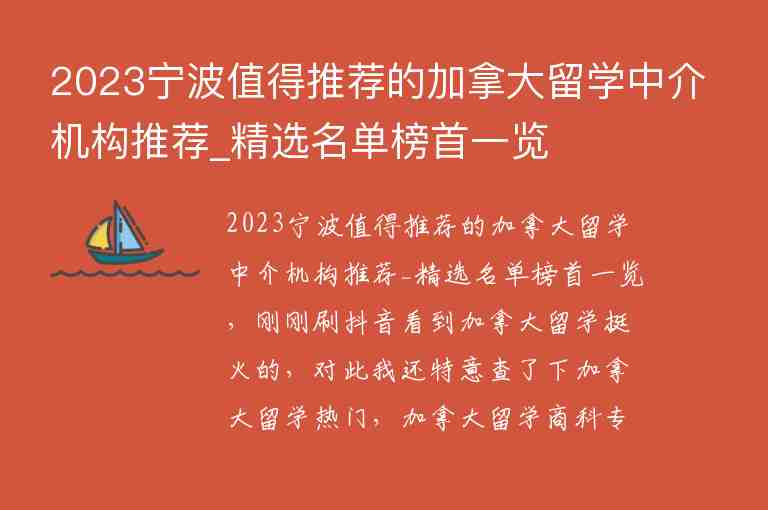 2023宁波值得推荐的加拿大留学中介机构推荐_精选名单榜首一览

2023宁波值得推荐的加拿大留学中介机构推荐_精选名单榜首一览，刚刚刷抖音看到加拿大留学挺火的，对此我还特意查了下加拿大留学热门，加拿大留学商科专